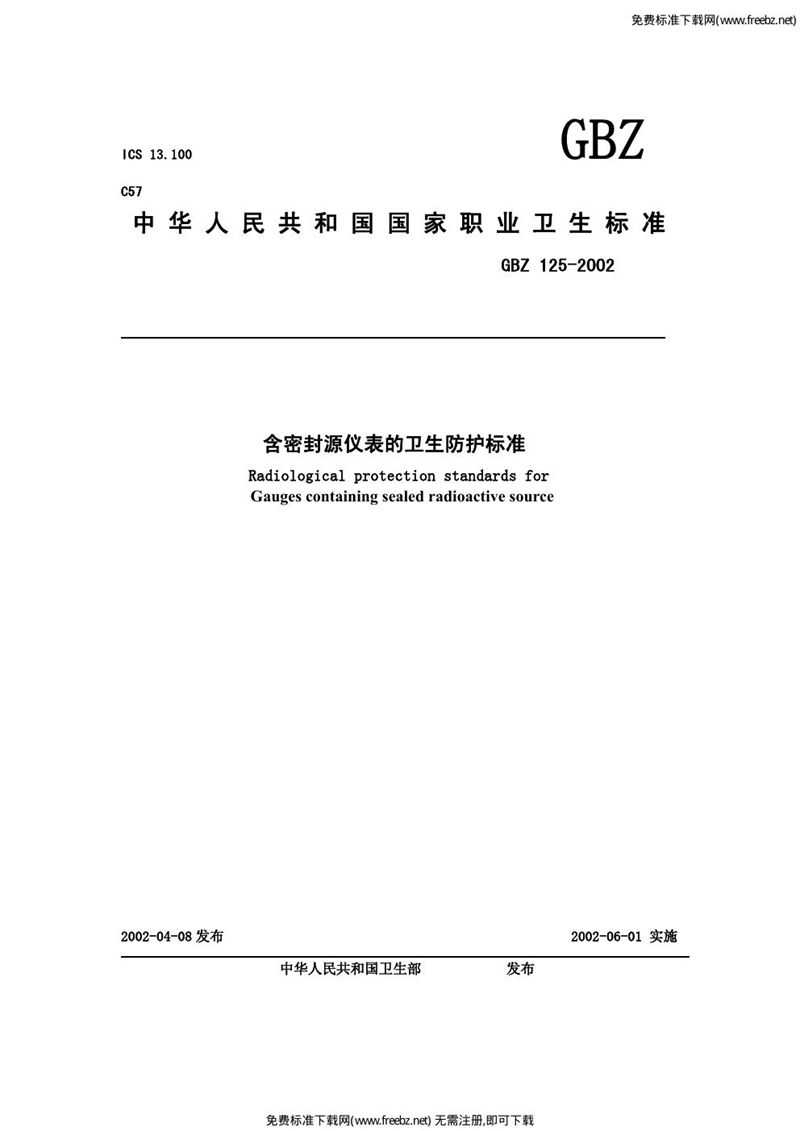 免费标准下载网(www.freebz.net)

ICS 13.100

GBZ

C57

中华人民共和国国家职业卫生标准

GBZ 125-2002

含密封源仪表的卫生防护标准

Radiological protection standards for Gauges containing sealed radioactive source

2002-04-08 发布

2002-06-01 实施

中华人民共和国卫生部 发布

免费标准下载网(www.freebz.net) 无需注册,即可下载